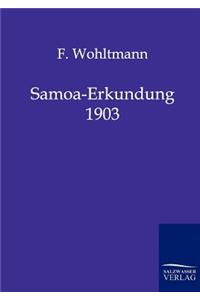 F. Wohltmann

Samoa-Erkundung
1903

SALZWASSER
VERLAG